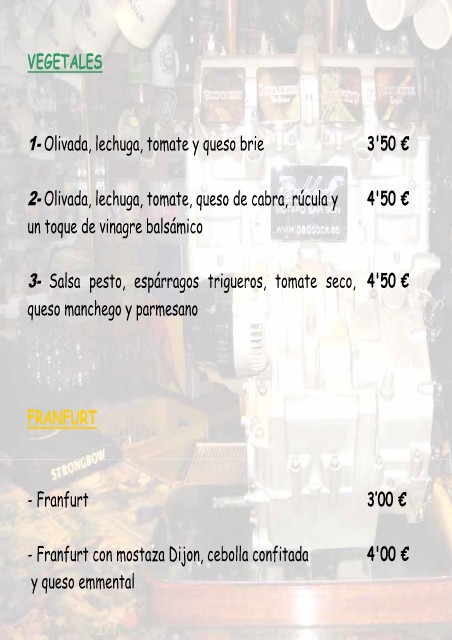 VEGETALES

1- Olivada, lechuga, tomate y queso brie 3'50 €

2- Olivada, lechuga, tomate, queso de cabra, rúcula y un toque de vinagre balsámico 4'50 €

3- Salsa pesto, espárragos trigueros, tomate seco, queso manchego y parmesano 4'50 €

FRANFURT

- Franfurt 3'00 €

- Franfurt con mostaza Dijon, cebolla confitada y queso emmental 4'00 €